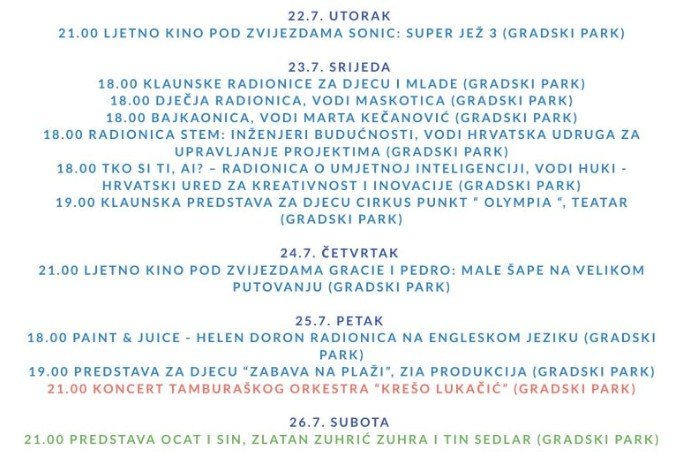 22.7. UTORAK
21.00 LJETNO KINO POD ZVIJEZDAMA SONIC: SUPER JEŽ 3 (GRADSKI PARK)

23.7. SRIJEDA
18.00 KLAUNSKE RADIONICE ZA DJECU I MLADE (GRADSKI PARK)
18.00 DJEČJA RADIONICA, VODI MASKOTICA (GRADSKI PARK)
18.00 BAJKAONICA, VODI MARTA KEČANOVIĆ (GRADSKI PARK)
18.00 RADIONICA STEM: INŽENJERI BUDUĆNOSTI, VODI HRVATSKA UDRUGA ZA UPRAVLJANJE PROJEKTIMA (GRADSKI PARK)
18.00 TKO SI TI, AI? – RADIONICA O UMJETNOJ INTELIGENCIJI, VODI HUKI - HRVATSKI URED ZA KREATIVNOST I INOVACIJE (GRADSKI PARK)
19.00 KLAUNSKA PREDSTAVA ZA DJECU CIRKUS PUNKT " OLYMPIA ", TEATAR (GRADSKI PARK)

24.7. ČETVRTAK
21.00 LJETNO KINO POD ZVIJEZDAMA GRACIE I PEDRO: MALE ŠAPE NA VELIKOM PUTOVANJU (GRADSKI PARK)

25.7. PETAK
18.00 PAINT & JUICE - HELEN DORON RADIONICA NA ENGLESKOM JEZIKU (GRADSKI PARK)
19.00 PREDSTAVA ZA DJECU "ZABAVA NA PLAŽI", ZIA PRODUKCIJA (GRADSKI PARK)
21.00 KONCERT TAMBURAŠKOG ORKESTRA "KREŠO LUKAČIĆ" (GRADSKI PARK)

26.7. SUBOTA
21.00 PREDSTAVA OCAT I SIN, ZLATAN ZUHRIĆ ZUHRA I TIN SEDLAR (GRADSKI PARK)